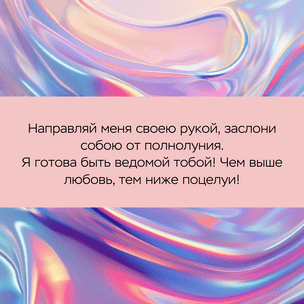 Направляй меня своею рукой, заслони собою от полнолуния.
Я готова быть ведомой тобой! Чем выше любовь, тем ниже поцелуи!